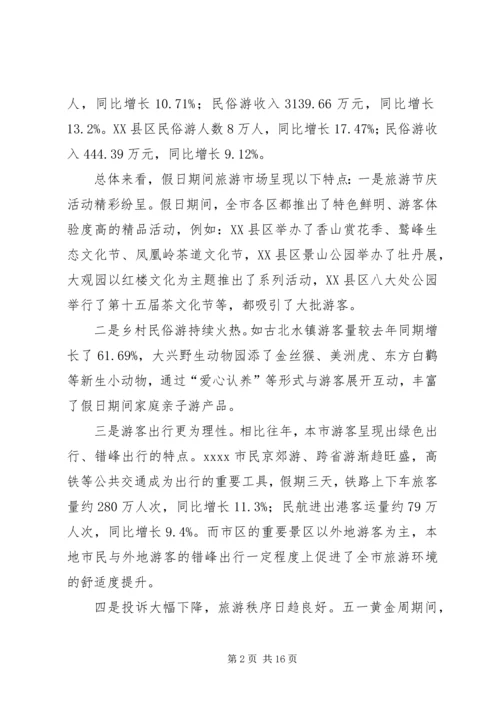 人，同比增长 10.71%；民俗游收入 3139.66 万元，同比增长 13.2%。XX 县区民俗游人数 8 万人，同比增长 17.47%；民俗游收入 444.39 万元，同比增长 9.12%。

总体来看，假日期间旅游市场呈现以下特点：一是旅游节庆活动精彩纷呈。假日期间，全市各区都推出了特色鲜明、游客体验度高的精品活动，例如：XX 县区举办了香山赏花季、鹫峰生态文化节、凤凰岭茶道文化节，XX 县区景山公园举办了牡丹展，大观园以红楼文化为主题推出了系列活动，XX 县区八大处公园举行了第十五届茶文化节等，都吸引了大批游客。

二是乡村民俗游持续火热。如古北水镇游客量较去年同期增长了 61.69%，大兴野生动物园添了金丝猴、美洲虎、东方白鹳等新生小动物，通过“爱心认养”等形式与游客展开互动，丰富了假日期间家庭亲子游产品。

三是游客出行更为理性。相比往年，本市游客呈现出绿色出行、错峰出行的特点。xxxx 市民京郊游、跨省游渐趋旺盛，高铁等公共交通成为出行的重要工具，假期三天，铁路上下车旅客量约 280 万人次，同比增长 11.3%；民航进出港客运量约 79 万人次，同比增长 9.4%。而市区的重要景区以外地游客为主，本地市民与外地游客的错峰出行一定程度上促进了全市旅游环境的舒适度提升。

四是投诉大幅下降，旅游秩序日趋良好。五一黄金周期间，

第 2 页 共 16 页